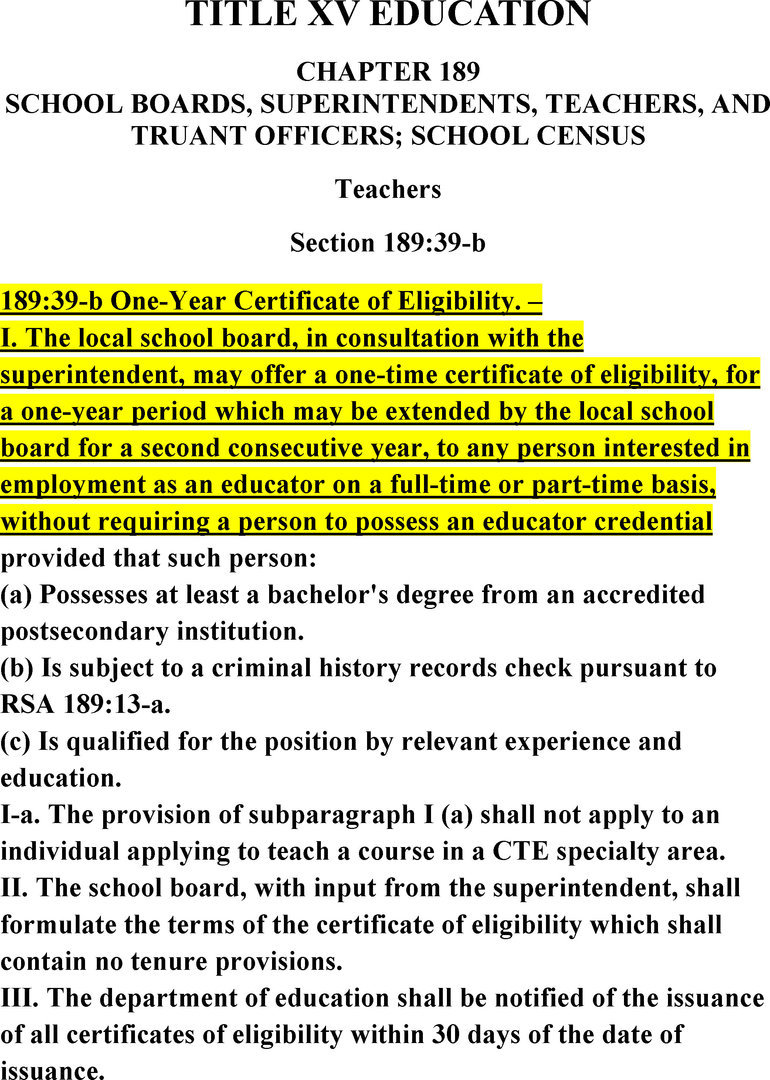 TITLE XV EDUCATION

CHAPTER 189
SCHOOL BOARDS, SUPERINTENDENTS, TEACHERS, AND TRUANT OFFICERS; SCHOOL CENSUS

Teachers

Section 189:39-b

189:39-b One-Year Certificate of Eligibility. –
I. The local school board, in consultation with the superintendent, may offer a one-time certificate of eligibility, for a one-year period which may be extended by the local school board for a second consecutive year, to any person interested in employment as an educator on a full-time or part-time basis, without requiring a person to possess an educator credential provided that such person:
(a) Possesses at least a bachelor's degree from an accredited postsecondary institution.
(b) Is subject to a criminal history records check pursuant to RSA 189:13-a.
(c) Is qualified for the position by relevant experience and education.
I-a. The provision of subparagraph I (a) shall not apply to an individual applying to teach a course in a CTE specialty area.
II. The school board, with input from the superintendent, shall formulate the terms of the certificate of eligibility which shall contain no tenure provisions.
III. The department of education shall be notified of the issuance of all certificates of eligibility within 30 days of the date of issuance.